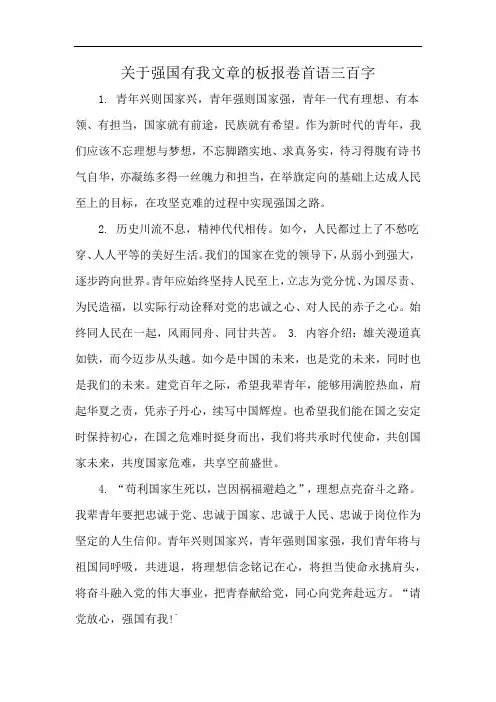 关于强国有我文章的板报卷首语三百字

1. 青年兴则国家兴，青年强则国家强，青年一代有理想、有本领、有担当，国家就有前途，民族就有希望。作为新时代的青年，我们应该不忘理想与梦想，不忘脚踏实地、求真务实，待习得腹有诗书气自华，亦凝练多得一丝魄力和担当，在举旗定向的基础上达成人民至上的目标，在攻坚克难的过程中实现强国之路。

2. 历史川流不息，精神代代相传。如今，人民都过上了不愁吃穿、人人平等的美好生活。我们的国家在党的领导下，从弱小到强大，逐步跨向世界。青年应始终坚持人民至上，立志为党分忧、为国尽责、为民造福，以实际行动诠释对党的忠诚之心、对人民的赤子之心。始终同人民在一起，风雨同舟、同甘共苦。 3. 内容介绍：雄关漫道真如铁，而今迈步从头越。如今是中国的未来，也是党的未来，同时也是我们的未来。建党百年之际，希望我辈青年，能够用满腔热血，肩起华夏之责，凭赤子丹心，续写中国辉煌。也希望我们能在国之安定时保持初心，在国之危难时挺身而出，我们将共承时代使命，共创国家未来，共度国家危难，共享空前盛世。

4. “苟利国家生死以，岂因祸福避趋之”，理想点亮奋斗之路。我辈青年要把忠诚于党、忠诚于国家、忠诚于人民、忠诚于岗位作为坚定的人生信仰。青年兴则国家兴，青年强则国家强，我们青年将与祖国同呼吸，共进退，将理想信念铭记在心，将担当使命永挑肩头，将奋斗融入党的伟大事业，把青春献给党，同心向党奔赴远方。“请党放心，强国有我!”